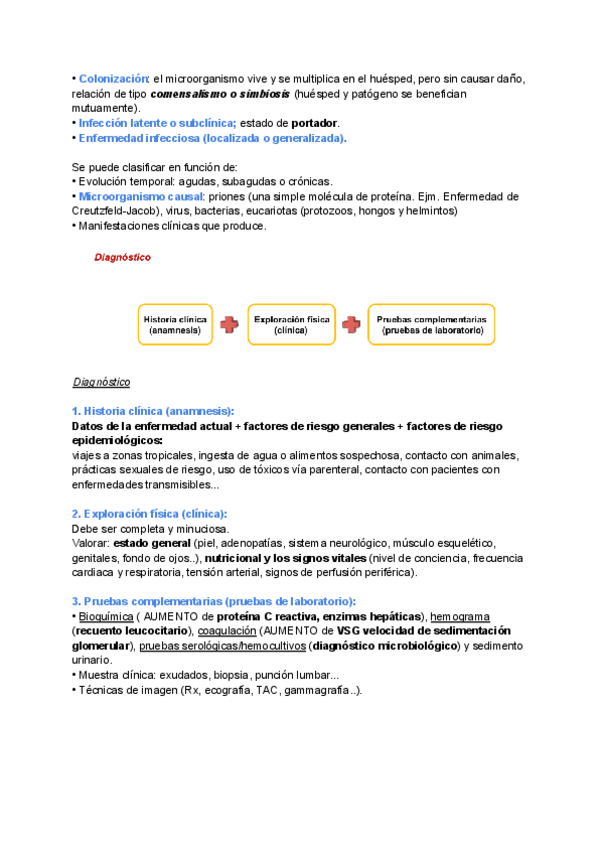 • Colonización: el microorganismo vive y se multiplica en el huésped, pero sin causar daño, relación de tipo comensalismo o simbiosis (huésped y patógeno se benefician mutuamente).
• Infección latente o subclínica; estado de portador.
• Enfermedad infecciosa (localizada o generalizada).

Se puede clasificar en función de:
• Evolución temporal: agudas, subagudas o crónicas.
• Microorganismo causal: priones (una simple molécula de proteína. Ejm. Enfermedad de Creutzfeld-Jacob), virus, bacterias, eucariotas (protozoos, hongos y helmintos)
• Manifestaciones clínicas que produce.

Diagnóstico

Historia clínica (anamnesis)

Exploración física (clínica)

Pruebas complementarias (pruebas de laboratorio)

Diagnóstico

1. Historia clínica (anamnesis):
Datos de la enfermedad actual + factores de riesgo generales + factores de riesgo epidemiológicos:
viajes a zonas tropicales, ingesta de agua o alimentos sospechosa, contacto con animales, prácticas sexuales de riesgo, uso de tóxicos vía parenteral, contacto con pacientes con enfermedades transmisibles...

2. Exploración física (clínica):
Debe ser completa y minuciosa.
Valorar: estado general (piel, adenopatías, sistema neurológico, músculo esquelético, genitales, fondo de ojos..), nutricional y los signos vitales (nivel de conciencia, frecuencia cardiaca y respiratoria, tensión arterial, signos de perfusión periférica).

3. Pruebas complementarias (pruebas de laboratorio):
• Bioquímica ( AUMENTO de proteína C reactiva, enzimas hepáticas), hemograma (recuento leucocitario), coagulación (AUMENTO de VSG velocidad de sedimentación glomerular), pruebas serológicas/hemocultivos (diagnóstico microbiológico) y sedimento urinario.
• Muestra clínica: exudados, biopsia, punción lumbar...
• Técnicas de imagen (Rx, ecografía, TAC, gammagrafía..).